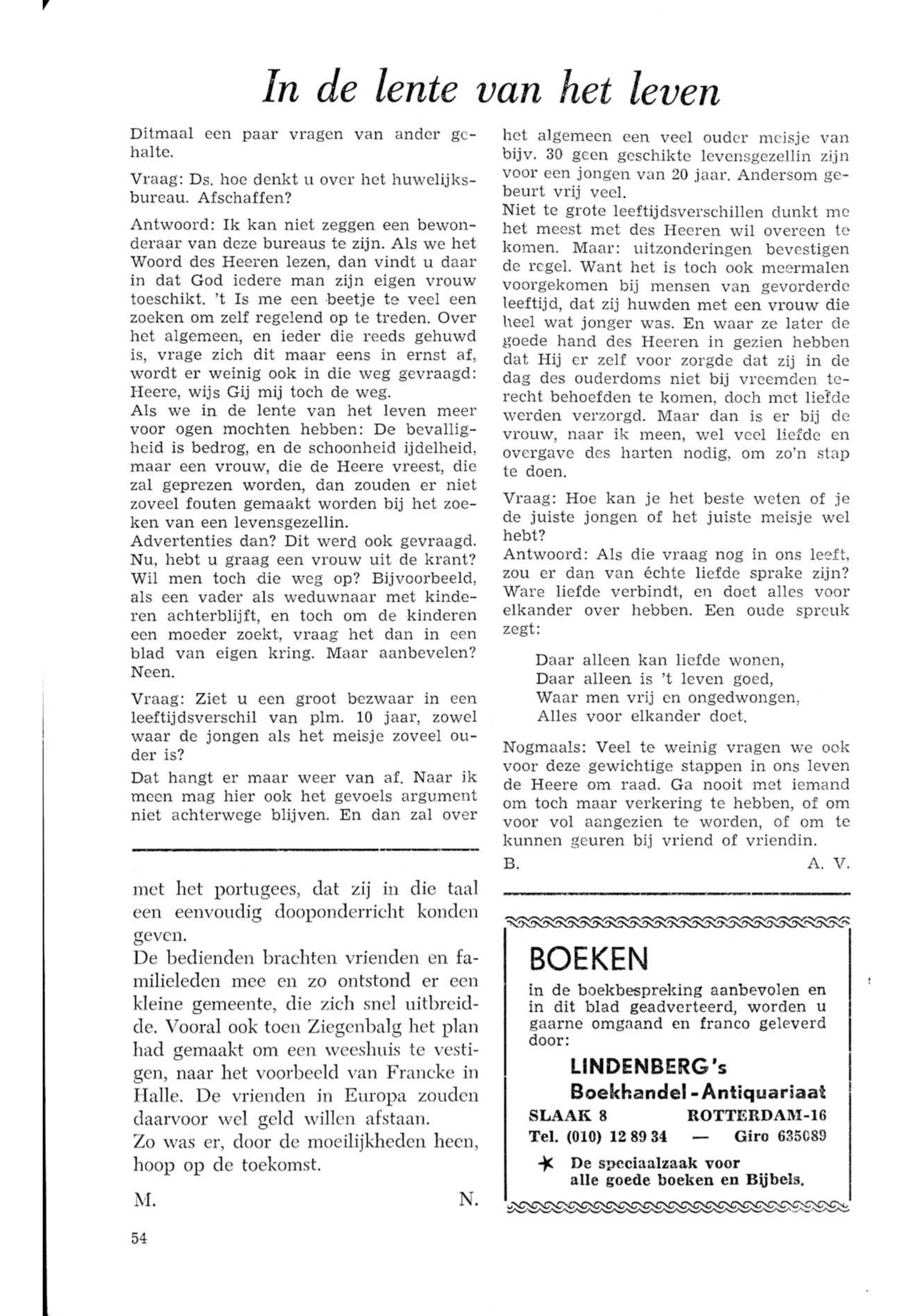 In de lente van het leven

Ditmaal een paar vragen van ander gehalte.

Vraag: Ds. hoe denkt u over het huwelijksbureau. Afschaffen?

Antwoord: Ik kan niet zeggen een bewonderaar van deze bureaus te zijn. Als we het Woord des Heeren lezen, dan vindt u daar in dat God iedere man zijn eigen vrouw toeschikt. 't Is me een beetje te veel een zoeken om zelf regelend op te treden. Over het algemeen, en ieder die reeds gehuwd is, vrage zich dit maar eens in ernst af, wordt er weinig ook in die weg gevraagd: Heere, wijs Gij mij toch de weg.
Als we in de lente van het leven meer voor ogen mochten hebben: De bevalligheid is bedrog, en de schoonheid ijdelheid, maar een vrouw, die de Heere vreest, die zal geprezen worden, dan zouden er niet zoveel fouten gemaakt worden bij het zoeken van een levensgezellin.
Advertenties dan? Dit werd ook gevraagd. Nu, hebt u graag een vrouw uit de krant? Wil men toch die weg op? Bijvoorbeeld, als een vader als weduwnaar met kinderen achterblijft, en toch om de kinderen een moeder zoekt, vraag het dan in een blad van eigen kring. Maar aanbevelen? Neen.

Vraag: Ziet u een groot bezwaar in een leeftijdsverschil van plm. 10 jaar, zowel waar de jongen als het meisje zoveel ouder is?

Dat hangt er maar weer van af. Naar ik meen mag hier ook het gevoels argument niet achterwege blijven. En dan zal over het algemeen een veel ouder meisje van bijv. 30 geen geschikte levensgezellin zijn voor een jongen van 20 jaar. Andersom gebeurt vrij veel.
Niet te grote leeftijdsverschillen dunkt me het meest met des Heeren wil overeen te komen. Maar: uitzonderingen bevestigen de regel. Want het is toch ook meermalen voorgekomen bij mensen van gevorderde leeftijd, dat zij huwden met een vrouw die heel wat jonger was. En waar ze later de goede hand des Heeren in gezien hebben dat Hij er zelf voor zorgde dat zij in de dag des ouderdoms niet bij vreemden terecht behoefden te komen, doch met liefde werden verzorgd. Maar dan is er bij de vrouw, naar ik meen, wel veel liefde en overgave des harten nodig, om zo'n stap te doen.

Vraag: Hoe kan je het beste weten of je de juiste jongen of het juiste meisje wel hebt?
Antwoord: Als die vraag nog in ons leeft, zou er dan van échte liefde sprake zijn? Ware liefde verbindt, en doet alles voor elkander over hebben. Een oude spreuk zegt:

Daar alleen kan liefde wonen,
Daar alleen is 't leven goed,
Waar men vrij en ongedwongen,
Alles voor elkander doet.

Nogmaals: Veel te weinig vragen we ook voor deze gewichtige stappen in ons leven de Heere om raad. Ga nooit met iemand om toch maar verkering te hebben, of om voor vol aangezien te worden, of om te kunnen geuren bij vriend of vriendin.
B. A. V.

met het portugees, dat zij in die taal een eenvoudig dooponderricht konden geven.
De bedienden brachten vrienden en familieleden mee en zo ontstond er een kleine gemeente, die zich snel uitbreidde. Vooral ook toen Ziegenbalg het plan had gemaakt om een weeshuis te vestigen, naar het voorbeeld van Francke in Halle. De vrienden in Europa zouden daarvoor wel geld willen afstaan.
Zo was er, door de moeilijkheden heen, hoop op de toekomst.

M. N.

BOEKEN
in de boekbespreking aanbevolen en in dit blad geadverteerd, worden u gaarne omgaand en franco geleverd door:
LINDENBERG's
Boekhandel - Antiquariaat
SLAAK 8 ROTTERDAM-16
Tel. (010) 12 89 34 — Giro 635089
De speciaalzaak voor alle goede boeken en Bijbels.

54